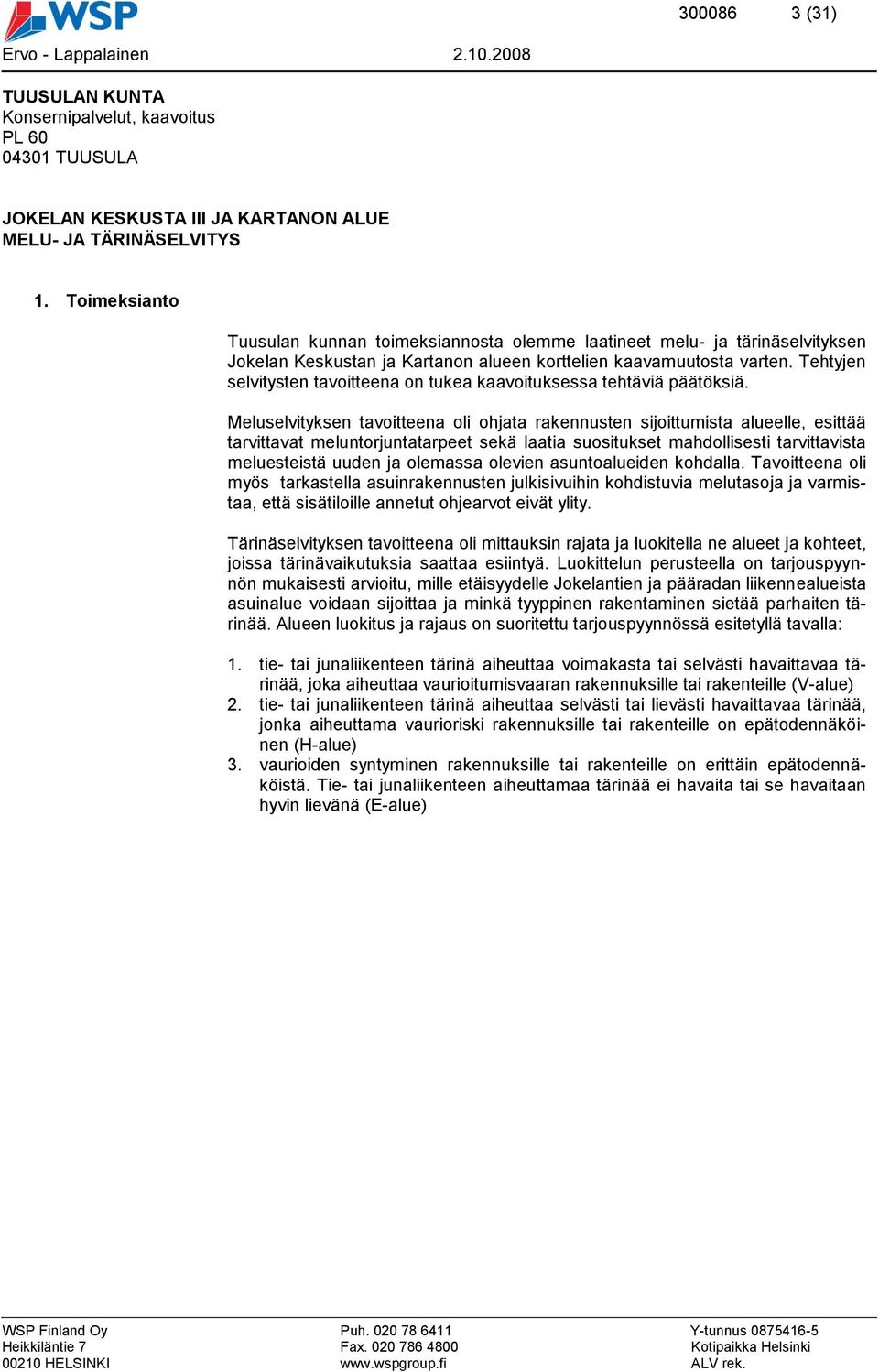 WSP

300086 3 (31)

Ervo - Lappalainen 2.10.2008

TUUSULAN KUNTA
Konsernipalvelut, kaavoitus
PL 60
04301 TUUSULA

JOKELAN KESKUSTA III JA KARTANON ALUE
MELU- JA TÄRINÄSELVITYS

1. Toimeksianto

Tuusulan kunnan toimeksiannosta olemme laatineet melu- ja tärinäselvityksen Jokelan Keskustan ja Kartanon alueen korttelien kaavamuutosta varten. Tehtyjen selvitysten tavoitteena on tukea kaavoituksessa tehtäviä päätöksiä.

Meluselvityksen tavoitteena oli ohjata rakennusten sijoittumista alueelle, esittää tarvittavat meluntorjuntatarpeet sekä laatia suositukset mahdollisesti tarvittavista meluesteistä uuden ja olemassa olevien asuntoalueiden kohdalla. Tavoitteena oli myös tarkastella asuinrakennusten julkisivuihin kohdistuvia melutasoja ja varmistaa, että sisätiloille annetut ohjearvot eivät ylity.

Tärinäselvityksen tavoitteena oli mittauksin rajata ja luokitella ne alueet ja kohteet, joissa tärinävaikutuksia saattaa esiintyä. Luokittelun perusteella on tarjouspyynnön mukaisesti arvioitu, mille etäisyydelle Jokelantien ja pääradan liikennealueista asuinalue voidaan sijoittaa ja minkä tyyppinen rakentaminen sietää parhaiten tärinää. Alueen luokitus ja rajaus on suoritettu tarjouspyynnössä esitetyllä tavalla:

1. tie- tai junaliikenteen tärinä aiheuttaa voimakasta tai selvästi havaittavaa tärinää, joka aiheuttaa vaurioitumisvaaran rakennuksille tai rakenteille (V-alue)
2. tie- tai junaliikenteen tärinä aiheuttaa selvästi tai lievästi havaittavaa tärinää, jonka aiheuttama vaurioriski rakennuksille tai rakenteille on epätodennäköinen (H-alue)
3. vaurioiden syntyminen rakennuksille tai rakenteille on erittäin epätodennäköistä. Tie- tai junaliikenteen aiheuttamaa tärinää ei havaita tai se havaitaan hyvin lievänä (E-alue)

WSP Finland Oy
Heikkiläntie 7
00210 HELSINKI

Puh. 020 78 6411
Fax. 020 786 4800
www.wspgroup.fi

Y-tunnus 0875416-5
Kotipaikka Helsinki
ALV rek.